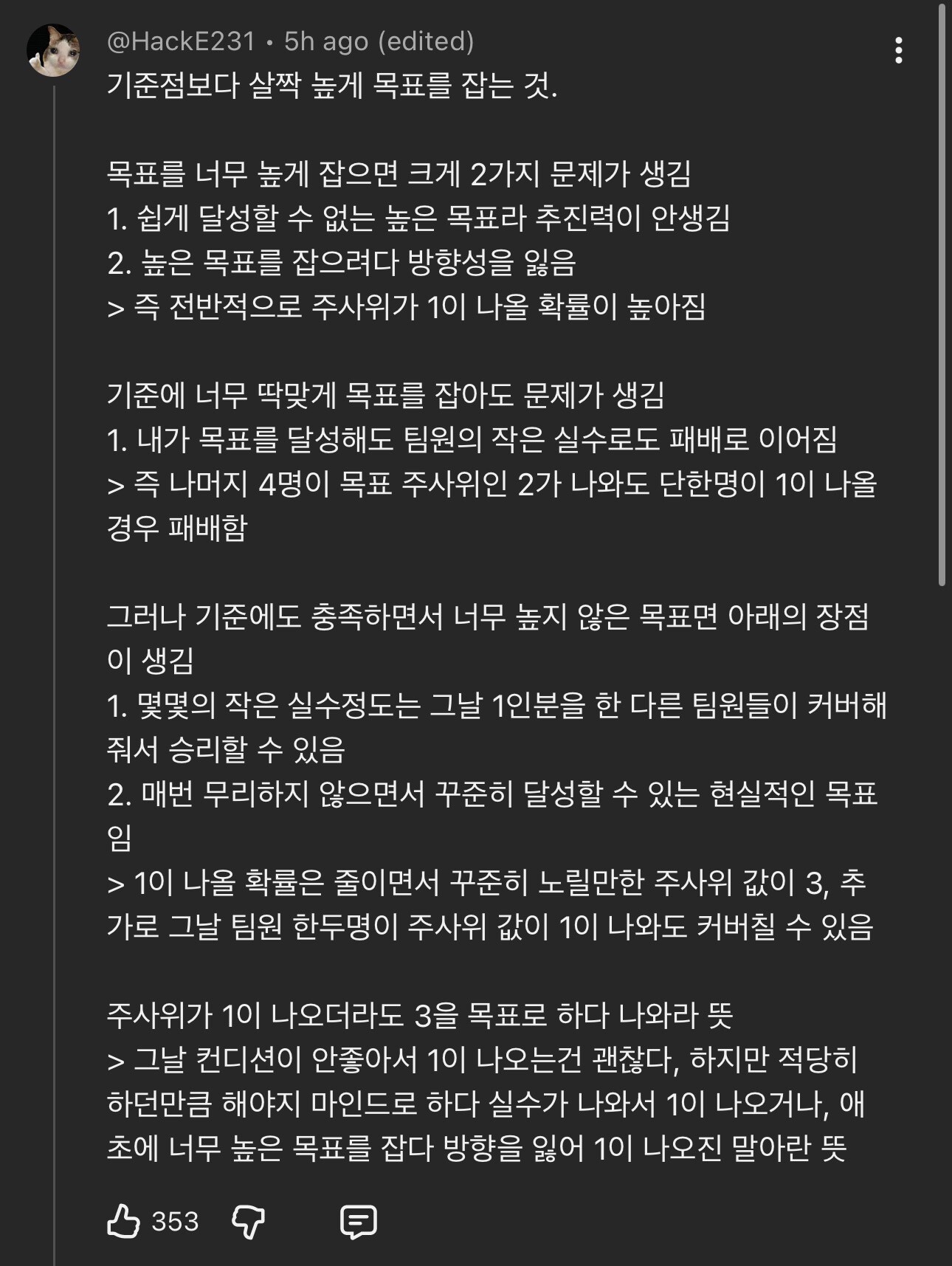 @HackE231 • 5h ago (edited)
기준점보다 살짝 높게 목표를 잡는 것.

목표를 너무 높게 잡으면 크게 2가지 문제가 생김
1. 쉽게 달성할 수 없는 높은 목표라 추진력이 안생김
2. 높은 목표를 잡으려다 방향성을 잃음
> 즉 전반적으로 주사위가 1이 나올 확률이 높아짐

기준에 너무 딱맞게 목표를 잡아도 문제가 생김
1. 내가 목표를 달성해도 팀원의 작은 실수로도 패배로 이어짐
> 즉 나머지 4명이 목표 주사위인 2가 나와도 단한명이 1이 나올 경우 패배함

그러나 기준에도 충족하면서 너무 높지 않은 목표면 아래의 장점이 생김
1. 몇몇의 작은 실수정도는 그날 1인분을 한 다른 팀원들이 커버해줘서 승리할 수 있음
2. 매번 무리하지 않으면서 꾸준히 달성할 수 있는 현실적인 목표임
> 1이 나올 확률은 줄이면서 꾸준히 노릴만한 주사위 값이 3, 추가로 그날 팀원 한두명이 주사위 값이 1이 나와도 커버칠 수 있음

주사위가 1이 나오더라도 3을 목표로 하다 나와라 뜻
> 그날 컨디션이 안좋아서 1이 나오는건 괜찮다, 하지만 적당히 하던만큼 해야지 마인드로 하다 실수가 나와서 1이 나오거나, 애초에 너무 높은 목표를 잡다 방향을 잃어 1이 나오진 말아란 뜻

353